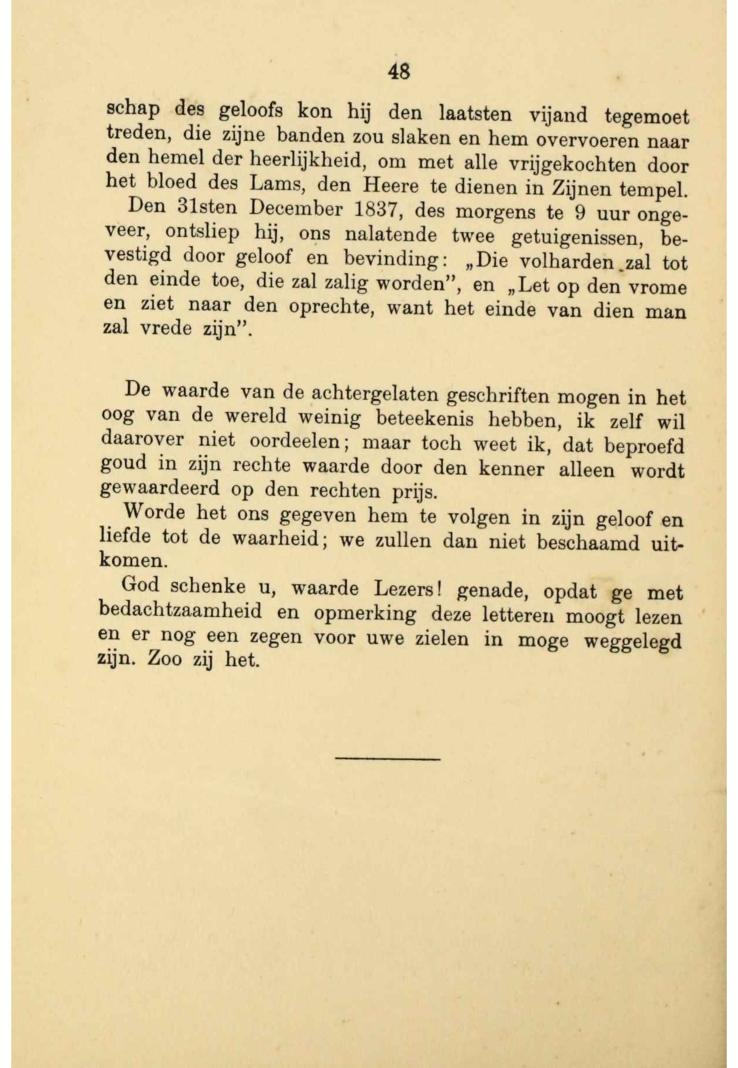 48

schap des geloofs kon hij den laatsten vijand tegemoet treden, die zijne banden zou slaken en hem overvoeren naar den hemel der heerlijkheid, om met alle vrijgekochten door het bloed des Lams, den Heere te dienen in Zijnen tempel.

Den 31sten December 1837, des morgens te 9 uur ongeveer, ontsliep hij, ons nalatende twee getuigenissen, bevestigd door geloof en bevinding: „Die volharden zal tot den einde toe, die zal zalig worden", en „Let op den vrome en ziet naar den oprechte, want het einde van dien man zal vrede zijn".

De waarde van de achtergelaten geschriften mogen in het oog van de wereld weinig beteekenis hebben, ik zelf wil daarover niet oordeelen; maar toch weet ik, dat beproefd goud in zijn rechte waarde door den kenner alleen wordt gewaardeerd op den rechten prijs.

Worde het ons gegeven hem te volgen in zijn geloof en liefde tot de waarheid; we zullen dan niet beschaamd uitkomen.

God schenke u, waarde Lezers! genade, opdat ge met bedachtzaamheid en opmerking deze letteren moogt lezen en er nog een zegen voor uwe zielen in moge weggelegd zijn. Zoo zij het.